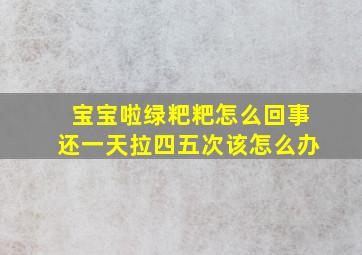 宝宝啦绿粑粑怎么回事
还一天拉四五次该怎么办